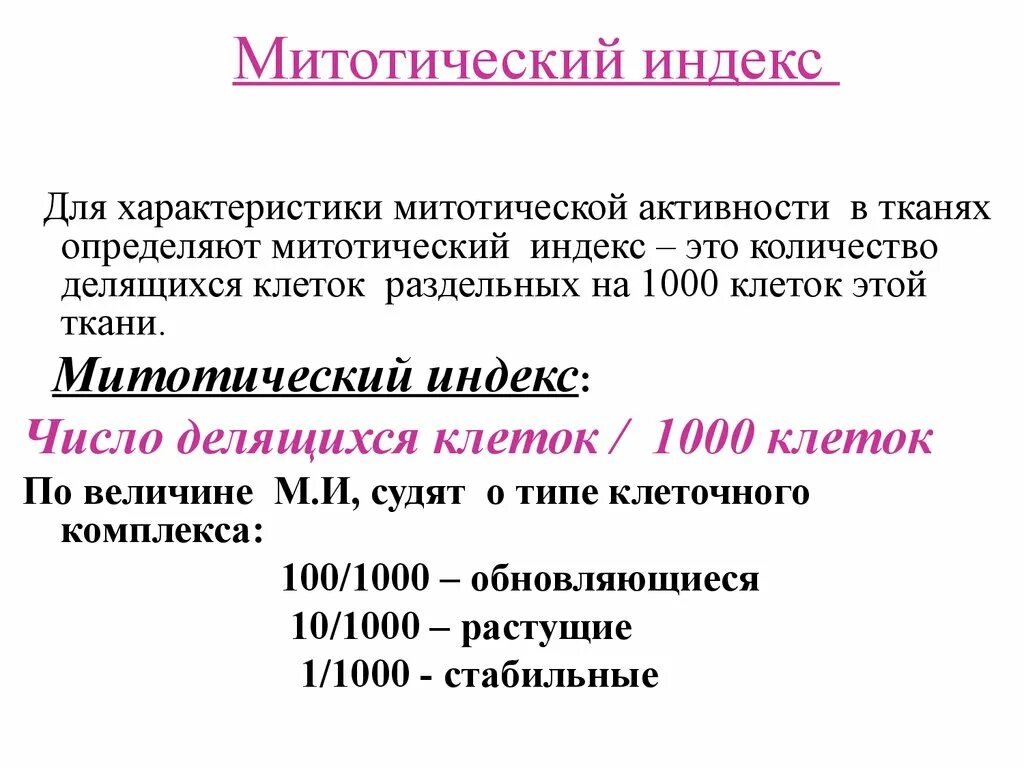 Митотический индекс

Для характеристики митотической активности в тканях определяют митотический индекс – это количество делящихся клеток раздельных на 1000 клеток этой ткани.

Митотический индекс:

Число делящихся клеток / 1000 клеток

По величине М.И, судят о типе клеточного комплекса:

100/1000 – обновляющиеся

10/1000 – растущие

1/1000 - стабильные